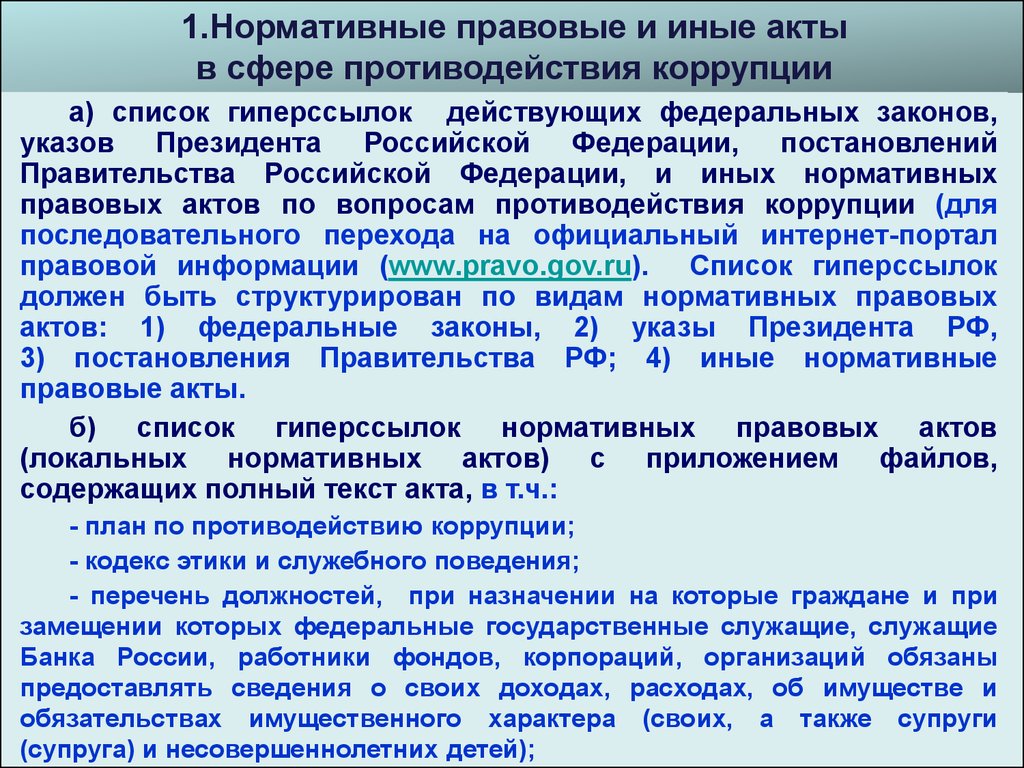 1.Нормативные правовые и иные акты в сфере противодействия коррупции

а) список гиперссылок действующих федеральных законов, указов Президента Российской Федерации, постановлений Правительства Российской Федерации, и иных нормативных правовых актов по вопросам противодействия коррупции (для последовательного перехода на официальный интернет-портал правовой информации (www.pravo.gov.ru). Список гиперссылок должен быть структурирован по видам нормативных правовых актов: 1) федеральные законы, 2) указы Президента РФ, 3) постановления Правительства РФ; 4) иные нормативные правовые акты.

б) список гиперссылок нормативных правовых актов (локальных нормативных актов) с приложением файлов, содержащих полный текст акта, в т.ч.:

- план по противодействию коррупции;

- кодекс этики и служебного поведения;

- перечень должностей, при назначении на которые граждане и при замещении которых федеральные государственные служащие, служащие Банка России, работники фондов, корпораций, организаций обязаны предоставлять сведения о своих доходах, расходах, об имуществе и обязательствах имущественного характера (своих, а также супруги (супруга) и несовершеннолетних детей);